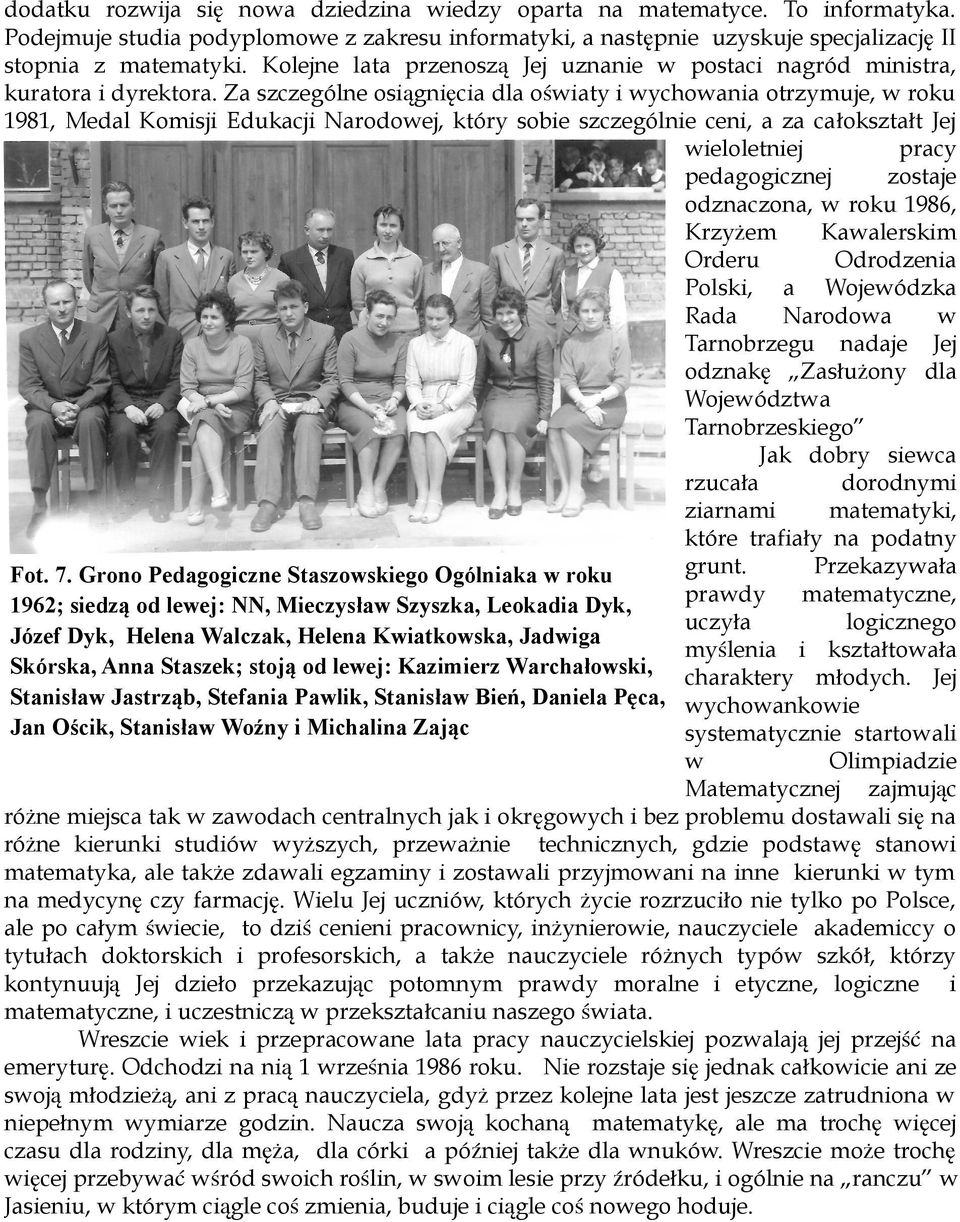 dodatku rozwija się nowa dziedzina wiedzy oparta na matematyce. To informatyka. Podejmuje studia podyplomowe z zakresu informatyki, a następnie uzyskuje specjalizację II stopnia z matematyki. Kolejne lata przenoszą Jej uznanie w postaci nagród ministra, kuratora i dyrektora. Za szczególne osiągnięcia dla oświaty i wychowania otrzymuje, w roku 1981, Medal Komisji Edukacji Narodowej, który sobie szczególnie ceni, a za całokształt Jej wieloletniej pracy pedagogicznej zostaje odznaczona, w roku 1986, Krzyżem Kawalerskim Orderu Odrodzenia Polski, a Wojewódzka Rada Narodowa w Tarnobrzegu nadaje Jej odznakę „Zasłużony dla Województwa Tarnobrzeskiego”

Jak dobry siewca rzucała dorodnymi ziarnami matematyki, które trafiały na podatny grunt. Przekazywała prawdy matematyczne, uczyła logicznego myślenia i kształtowała charaktery młodych. Jej wychowankowie systematycznie startowali w Olimpiadzie Matematycznej zajmując różne miejsca tak w zawodach centralnych jak i okręgowych i bez problemu dostawali się na różne kierunki studiów wyższych, przeważnie technicznych, gdzie podstawę stanowi matematyka, ale także zdawali egzaminy i zostawali przyjmowani na inne kierunki w tym na medycynę czy farmację. Wielu Jej uczniów, których życie rozrzuciło nie tylko po Polsce, ale po całym świecie, to dziś cenieni pracownicy, inżynierowie, nauczyciele akademiccy o tytułach doktorskich i profesorskich, a także nauczyciele różnych typów szkół, którzy kontynuują Jej dzieło przekazując potomnym prawdy moralne i etyczne, logiczne i matematyczne, i uczestniczą w przekształcaniu naszego świata.

Fot. 7. Grono Pedagogiczne Staszowskiego Ogólniaka w roku 1962; siedzą od lewej: NN, Mieczysław Szyszka, Leokadia Dyk, Józef Dyk, Helena Walczak, Helena Kwiatkowska, Jadwiga Skórska, Anna Staszek; stoją od lewej: Kazimierz Warchałowski, Stanisław Jastrząb, Stefania Pawlik, Stanisław Bień, Daniela Pęca, Jan Ościk, Stanisław Woźny i Michalina Zając

Wreszcie wiek i przepracowane lata pracy nauczycielskiej pozwalają jej przejść na emeryturę. Odchodzi na nią 1 września 1986 roku. Nie rozstaje się jednak całkowicie ani ze swoją młodzieżą, ani z pracą nauczyciela, gdyż przez kolejne lata jest jeszcze zatrudniona w niepełnym wymiarze godzin. Naucza swoją kochaną matematykę, ale ma trochę więcej czasu dla rodziny, dla męża, dla córki a później także dla wnuków. Wreszcie może trochę więcej przebywać wśród swoich roślin, w swoim lesie przy źródełku, i ogólnie na „ranczu” w Jasieniu, w którym ciągle coś zmienia, buduje i ciągle coś nowego hoduje.